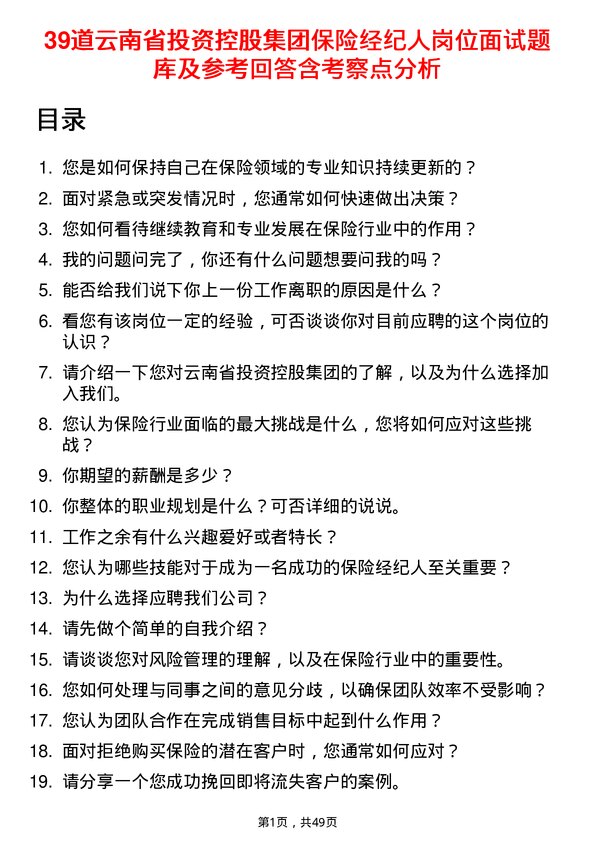 39道云南省投资控股集团保险经纪人岗位面试题库及参考回答含考察点分析

目录

1. 您是如何保持自己在保险领域的专业知识持续更新的？
2. 面对紧急或突发情况时，您通常如何快速做出决策？
3. 您如何看待继续教育和专业发展在保险行业中的作用？
4. 我的问题问完了，你还有什么问题想要问我的吗？
5. 能否给我们说下你上一份工作离职的原因是什么？
6. 看您有该岗位一定的经验，可否谈谈你对目前应聘的这个岗位的认识？
7. 请介绍一下您对云南省投资控股集团的了解，以及为什么选择加入我们。
8. 您认为保险行业面临的最大挑战是什么，您将如何应对这些挑战？
9. 你期望的薪酬是多少？
10. 你整体的职业规划是什么？可否详细的说说。
11. 工作之余有什么兴趣爱好或者特长？
12. 您认为哪些技能对于成为一名成功的保险经纪人至关重要？
13. 为什么选择应聘我们公司？
14. 请先做个简单的自我介绍？
15. 请谈谈您对风险管理的理解，以及在保险行业中的重要性。
16. 您如何处理与同事之间的意见分歧，以确保团队效率不受影响？
17. 您认为团队合作在完成销售目标中起到什么作用？
18. 面对拒绝购买保险的潜在客户时，您通常如何应对？
19. 请分享一个您成功挽回即将流失客户的案例。

第1页，共49页